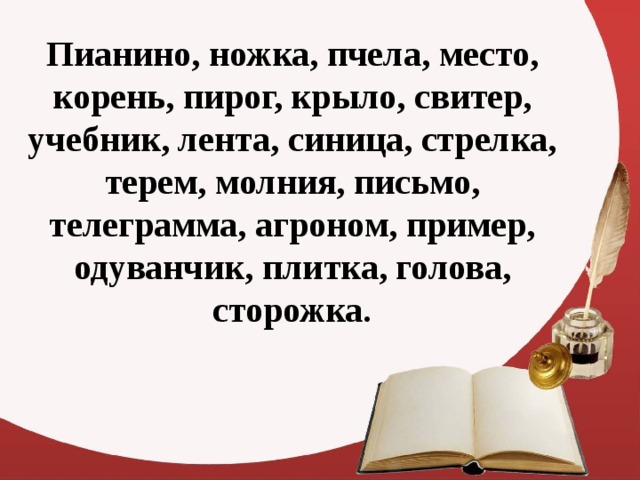 Пианино, ножка, пчела, место, корень, пирог, крыло, свитер, учебник, лента, синица, стрелка, терем, молния, письмо, телеграмма, агроном, пример, одуванчик, плитка, голова, сторожка.